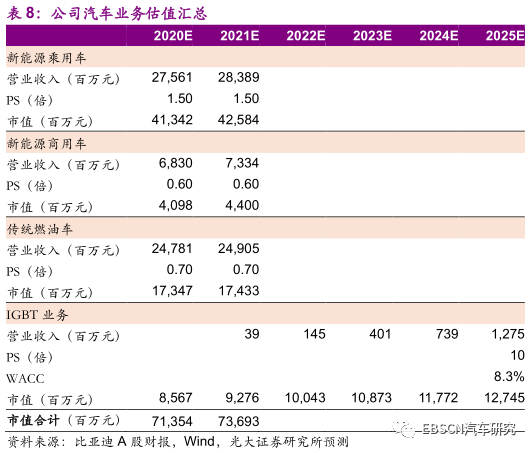 表 8：公司汽车业务估值汇总

| | 2020E | 2021E | 2022E | 2023E | 2024E | 2025E |
|---|---|---|---|---|---|---|
| 新能源乘用车 | | | | | | |
| 营业收入（百万元） | 27,561 | 28,389 | | | | |
| PS（倍） | 1.50 | 1.50 | | | | |
| 市值（百万元） | 41,342 | 42,584 | | | | |
| 新能源商用车 | | | | | | |
| 营业收入（百万元） | 6,830 | 7,334 | | | | |
| PS（倍） | 0.60 | 0.60 | | | | |
| 市值（百万元） | 4,098 | 4,400 | | | | |
| 传统燃油车 | | | | | | |
| 营业收入（百万元） | 24,781 | 24,905 | | | | |
| PS（倍） | 0.70 | 0.70 | | | | |
| 市值（百万元） | 17,347 | 17,433 | | | | |
| IGBT 业务 | | | | | | |
| 营业收入（百万元） | | 39 | 145 | 401 | 739 | 1,275 |
| PS（倍） | | | | | | 10 |
| WACC | | | | | | 8.3% |
| 市值（百万元） | 8,567 | 9,276 | 10,043 | 10,873 | 11,772 | 12,745 |
| 市值合计（百万元） | 71,354 | 73,693 | | | | |

资料来源：比亚迪 A 股财报，Wind，光大证券研究所预测

EBSCN汽车研究